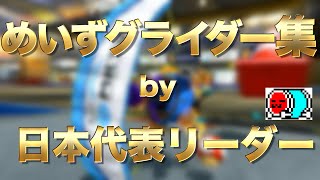 めいずグライダー集

by

日本代表リーダー